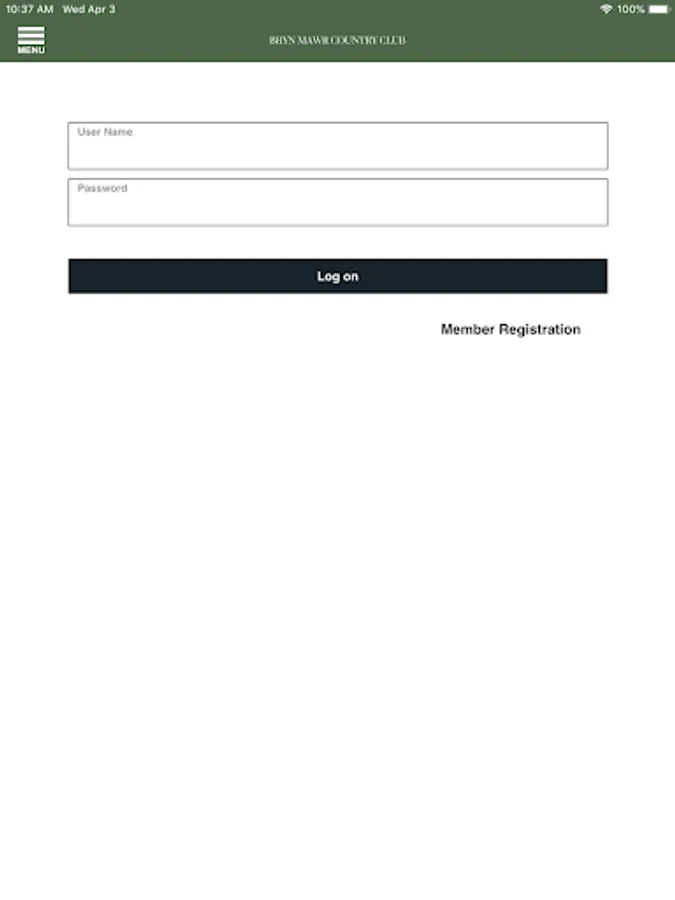 10:37 AM Wed Apr 3

100%

MENU

BRYN MAWR COUNTRY CLUB

User Name

Password

Log on

Member Registration